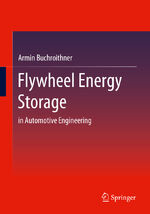 Armin Buchroithner

Flywheel Energy Storage

in Automotive Engineering

Springer